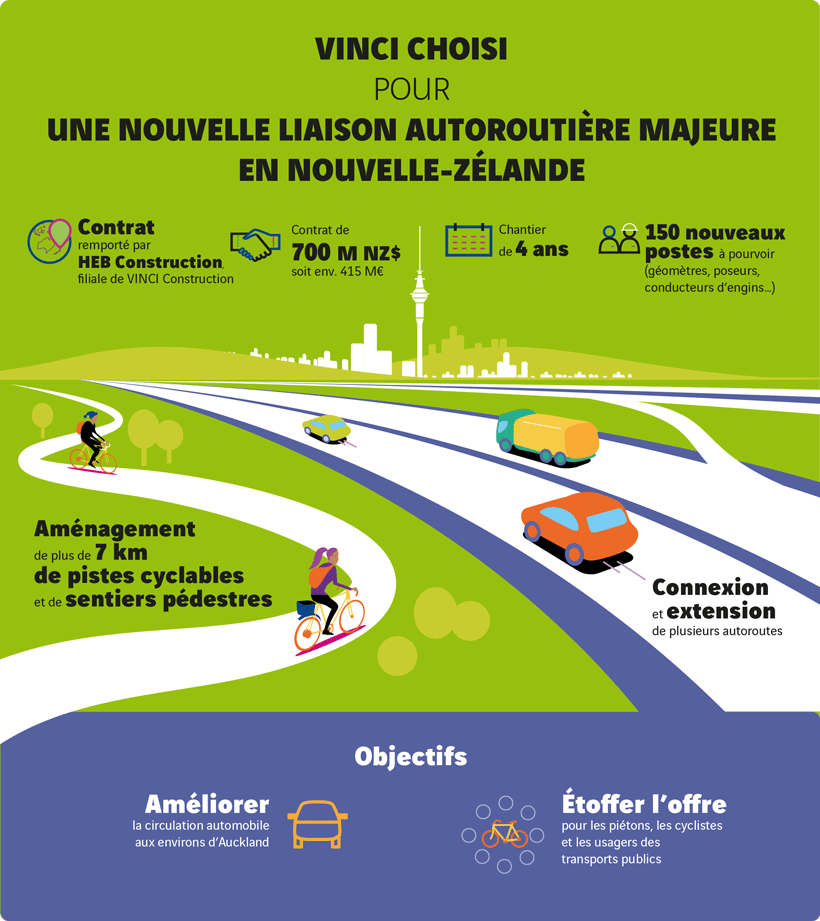 VINCI CHOISI
POUR
UNE NOUVELLE LIAISON AUTOROUTIÈRE MAJEURE EN NOUVELLE-ZÉLANDE

Contrat remporté par HEB Construction, filiale de VINCI Construction

Contrat de 700 M NZ$ soit env. 415 M€

Chantier de 4 ans

150 nouveaux postes à pourvoir (géomètres, poseurs, conducteurs d'engins...)

Aménagement de plus de 7 km de pistes cyclables et de sentiers pédestres

Connexion et extension de plusieurs autoroutes

Objectifs

Améliorer la circulation automobile aux environs d'Auckland

Étoffer l'offre pour les piétons, les cyclistes et les usagers des transports publics